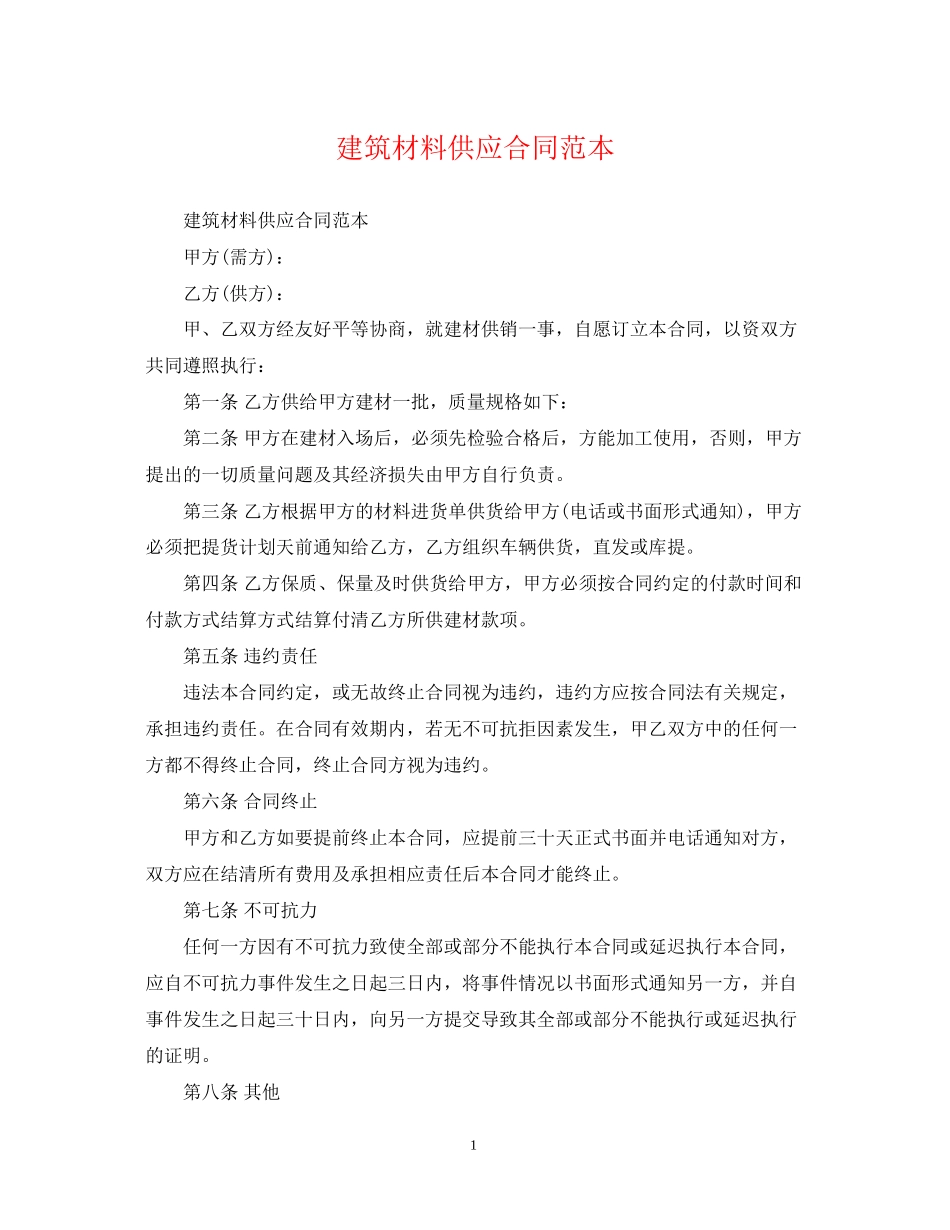 建筑材料供应合同范本

建筑材料供应合同范本

甲方(需方)：

乙方(供方)：

甲、乙双方经友好平等协商，就建材供销一事，自愿订立本合同，以资双方共同遵照执行：

第一条 乙方供给甲方建材一批，质量规格如下：

第二条 甲方在建材入场后，必须先检验合格后，方能加工使用，否则，甲方提出的一切质量问题及其经济损失由甲方自行负责。

第三条 乙方根据甲方的材料进货单供货给甲方(电话或书面形式通知)，甲方必须把提货计划天前通知给乙方，乙方组织车辆供货，直发或库提。

第四条 乙方保质、保量及时供货给甲方，甲方必须按合同约定的付款时间和付款方式结算方式结算付清乙方所供建材款项。

第五条 违约责任

违法本合同约定，或无故终止合同视为违约，违约方应按合同法有关规定，承担违约责任。在合同有效期内，若无不可抗拒因素发生，甲乙双方中的任何一方都不得终止合同，终止合同方视为违约。

第六条 合同终止

甲方和乙方如要提前终止本合同，应提前三十天正式书面并电话通知对方，双方应在结清所有费用及承担相应责任后本合同才能终止。

第七条 不可抗力

任何一方因有不可抗力致使全部或部分不能执行本合同或延迟执行本合同，应自不可抗力事件发生之日起三日内，将事件情况以书面形式通知另一方，并自事件发生之日起三十日内，向另一方提交导致其全部或部分不能执行或延迟执行的证明。

第八条 其他

1